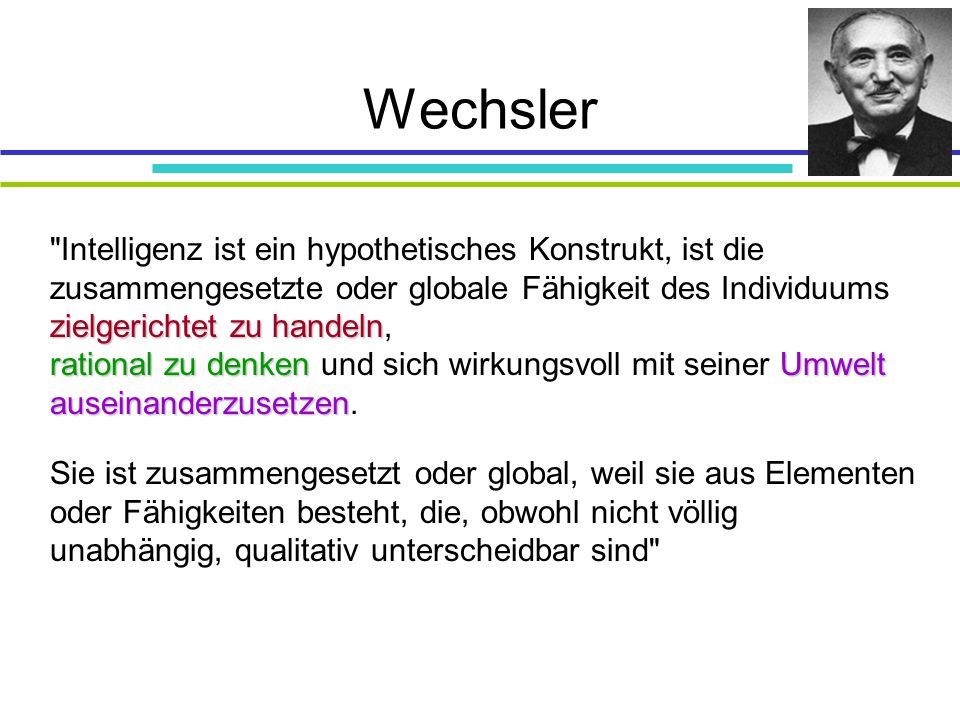 Wechsler

"Intelligenz ist ein hypothetisches Konstrukt, ist die zusammengesetzte oder globale Fähigkeit des Individuums zielgerichtet zu handeln, rational zu denken und sich wirkungsvoll mit seiner Umwelt auseinanderzusetzen.

Sie ist zusammengesetzt oder global, weil sie aus Elementen oder Fähigkeiten besteht, die, obwohl nicht völlig unabhängig, qualitativ unterscheidbar sind"